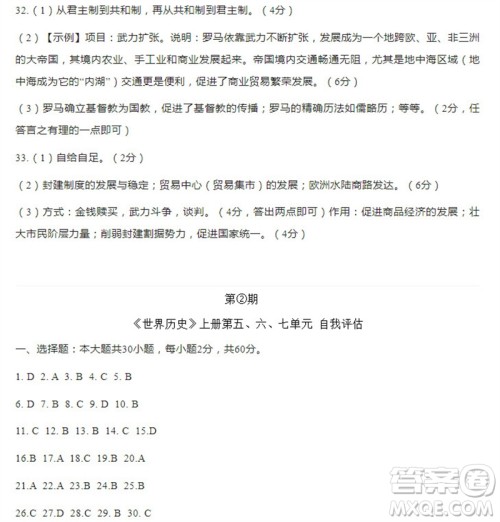 32.（1）从君主制到共和制，再从共和制到君主制。（4分）

（2）【示例】项目：武力扩张。说明：罗马依靠武力不断扩张，发展成为一个地跨欧、亚、非三洲的大帝国，其境内农业、手工业和商业发展起来。帝国境内交通畅通无阻，尤其是地中海区域（地中海成为它的“内湖”）交通更是便利，促进了商业贸易繁荣发展。（6分）

（3）罗马确立基督教为国教，促进了基督教的传播；罗马的精确历法如儒略历；等等。（2分，任答言之有理的一点即可）

33.（1）自给自足。（2分）

（2）封建制度的发展与稳定；贸易中心（贸易集市）的发展；欧洲水陆商路发达。（6分）

（3）方式：金钱赎买，武力斗争，谈判。（4分，答出两点即可）作用：促进商品经济的发展；壮大市民阶层力量；削弱封建割据势力，促进国家统一。（4分）

第②期

《世界历史》上册第五、六、七单元 自我评估

一、选择题：本大题共30小题，每小题2分，共60分。

1. D 2. A 3. B 4. C 5. B

6. D 7. B 8. C 9. D 10. B

11. C 12. B 13. B 14. C 15.D

16.B 17.A 18.C 19.B 20.A

21.A 22.A 23.B 24.B 25.B

26.C 27.D 28.C 29. B 30. C

答案圈
MXQE.COM